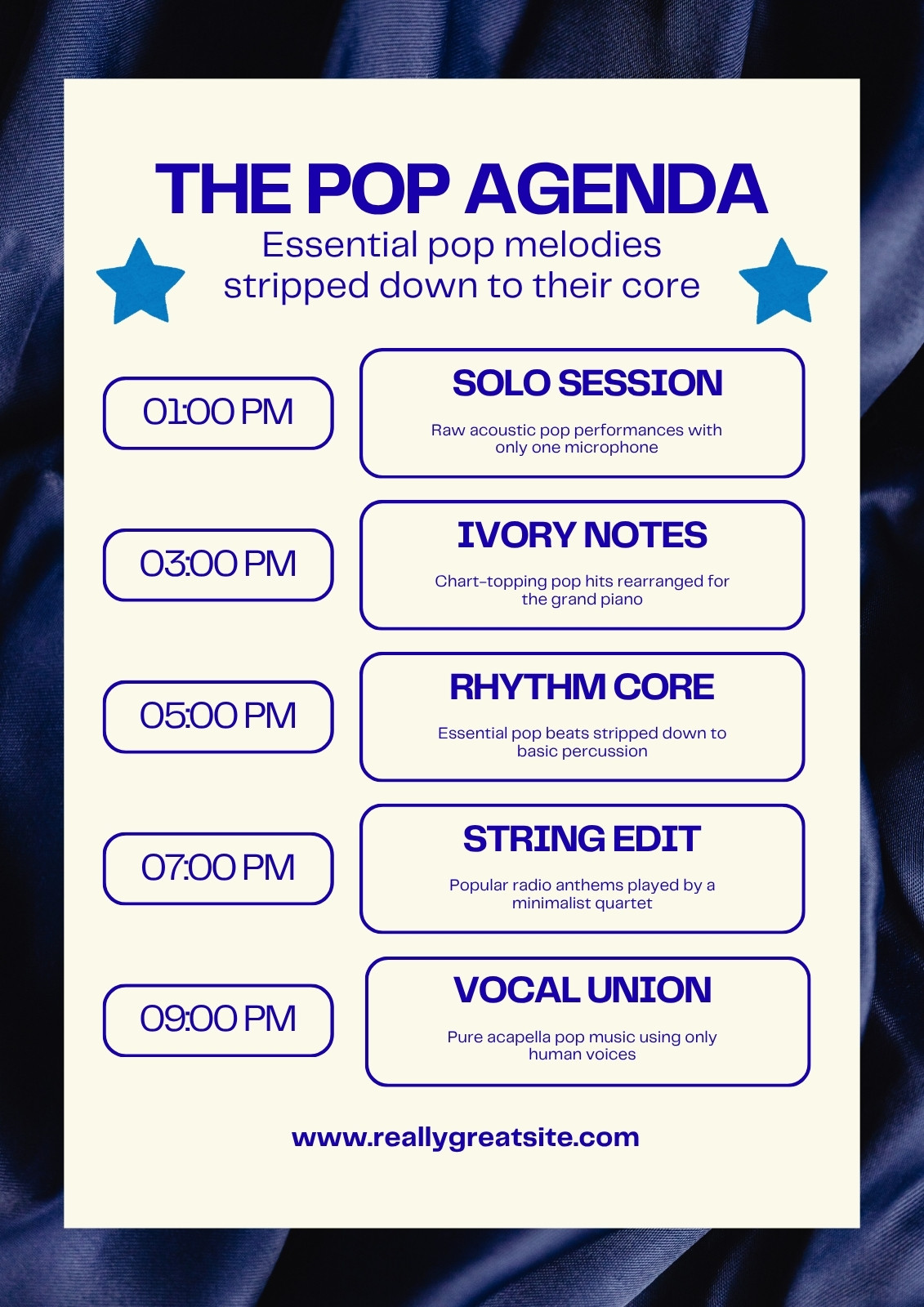 THE POP AGENDA

Essential pop melodies stripped down to their core

01:00 PM

SOLO SESSION

Raw acoustic pop performances with only one microphone

03:00 PM

IVORY NOTES

Chart-topping pop hits rearranged for the grand piano

05:00 PM

RHYTHM CORE

Essential pop beats stripped down to basic percussion

07:00 PM

STRING EDIT

Popular radio anthems played by a minimalist quartet

09:00 PM

VOCAL UNION

Pure acapella pop music using only human voices

www.reallygreatsite.com